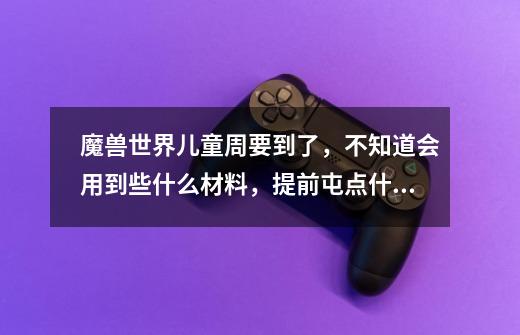 魔兽世界儿童周要到了，不知道会用到些什么材料，提前屯点什...